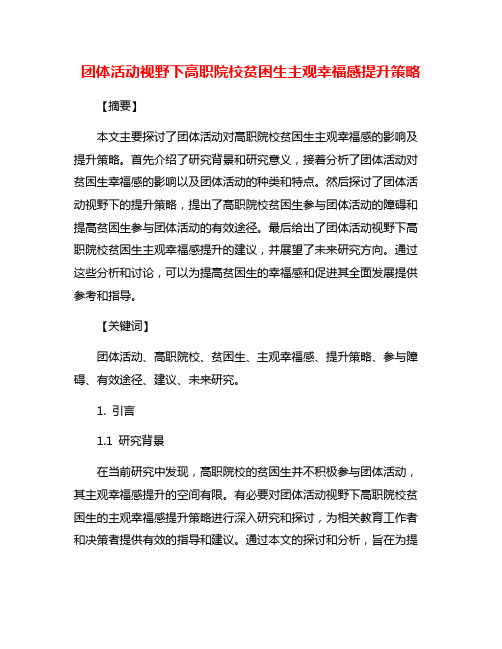 团体活动视野下高职院校贫困生主观幸福感提升策略

【摘要】

本文主要探讨了团体活动对高职院校贫困生主观幸福感的影响及提升策略。首先介绍了研究背景和研究意义，接着分析了团体活动对贫困生幸福感的影响以及团体活动的种类和特点。然后探讨了团体活动视野下的提升策略，提出了高职院校贫困生参与团体活动的障碍和提高贫困生参与团体活动的有效途径。最后给出了团体活动视野下高职院校贫困生主观幸福感提升的建议，并展望了未来研究方向。通过这些分析和讨论，可以为提高贫困生的幸福感和促进其全面发展提供参考和指导。

【关键词】

团体活动、高职院校、贫困生、主观幸福感、提升策略、参与障碍、有效途径、建议、未来研究。

1. 引言

1.1 研究背景

在当前研究中发现，高职院校的贫困生并不积极参与团体活动，其主观幸福感提升的空间有限。有必要对团体活动视野下高职院校贫困生的主观幸福感提升策略进行深入研究和探讨，为相关教育工作者和决策者提供有效的指导和建议。通过本文的探讨和分析，旨在为提